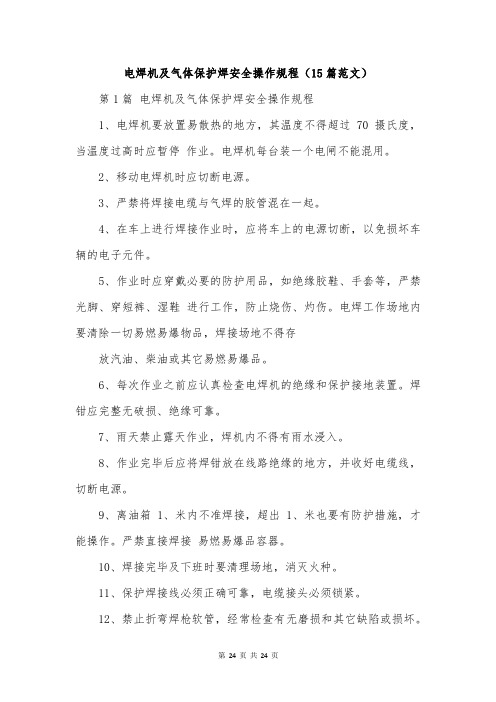 电焊机及气体保护焊安全操作规程（15篇范文）

第1篇 电焊机及气体保护焊安全操作规程

1、电焊机要放置易散热的地方，其温度不得超过 70 摄氏度，当温度过高时应暂停 作业。电焊机每台装一个电闸不能混用。

2、移动电焊机时应切断电源。

3、严禁将焊接电缆与气焊的胶管混在一起。

4、在车上进行焊接作业时，应将车上的电源切断，以免损坏车辆的电子元件。

5、作业时应穿戴必要的防护用品，如绝缘胶鞋、手套等，严禁光脚、穿短裤、湿鞋 进行工作，防止烧伤、灼伤。电焊工作场地内要清除一切易燃易爆物品，焊接场地不得存

放汽油、柴油或其它易燃易爆品。

6、每次作业之前应认真检查电焊机的绝缘和保护接地装置。焊钳应完整无破损、绝缘可靠。

7、雨天禁止露天作业，焊机内不得有雨水浸入。

8、作业完毕后应将焊钳放在线路绝缘的地方，并收好电缆线，切断电源。

9、离油箱 1、米内不准焊接，超出 1、米也要有防护措施，才能操作。严禁直接焊接 易燃易爆品容器。

10、焊接完毕及下班时要清理场地，消灭火种。

11、保护焊接线必须正确可靠，电缆接头必须锁紧。

12、禁止折弯焊枪软管，经常检查有无磨损和其它缺陷或损坏。

第 24 页 共 24 页